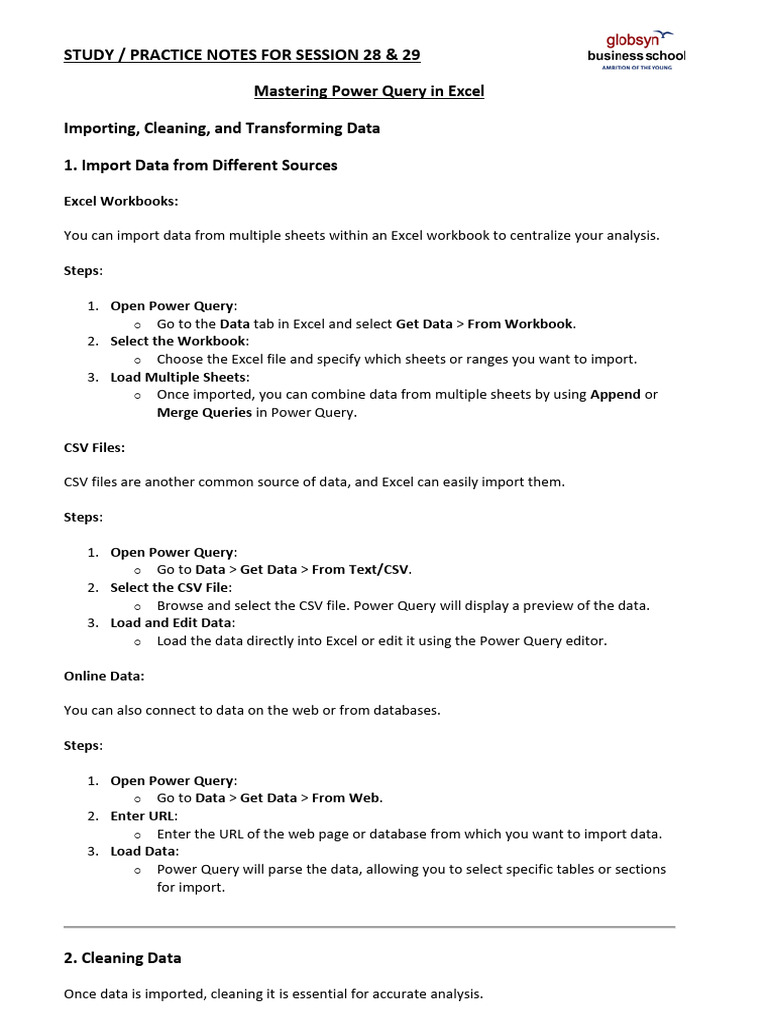 STUDY / PRACTICE NOTES FOR SESSION 28 & 29

globsyn
business school
AMBITION OF THE YOUNG

Mastering Power Query in Excel

Importing, Cleaning, and Transforming Data

1. Import Data from Different Sources

Excel Workbooks:

You can import data from multiple sheets within an Excel workbook to centralize your analysis.

Steps:

1. Open Power Query:
   o Go to the Data tab in Excel and select Get Data > From Workbook.
2. Select the Workbook:
   o Choose the Excel file and specify which sheets or ranges you want to import.
3. Load Multiple Sheets:
   o Once imported, you can combine data from multiple sheets by using Append or Merge Queries in Power Query.

CSV Files:

CSV files are another common source of data, and Excel can easily import them.

Steps:

1. Open Power Query:
   o Go to Data > Get Data > From Text/CSV.
2. Select the CSV File:
   o Browse and select the CSV file. Power Query will display a preview of the data.
3. Load and Edit Data:
   o Load the data directly into Excel or edit it using the Power Query editor.

Online Data:

You can also connect to data on the web or from databases.

Steps:

1. Open Power Query:
   o Go to Data > Get Data > From Web.
2. Enter URL:
   o Enter the URL of the web page or database from which you want to import data.
3. Load Data:
   o Power Query will parse the data, allowing you to select specific tables or sections for import.

2. Cleaning Data

Once data is imported, cleaning it is essential for accurate analysis.